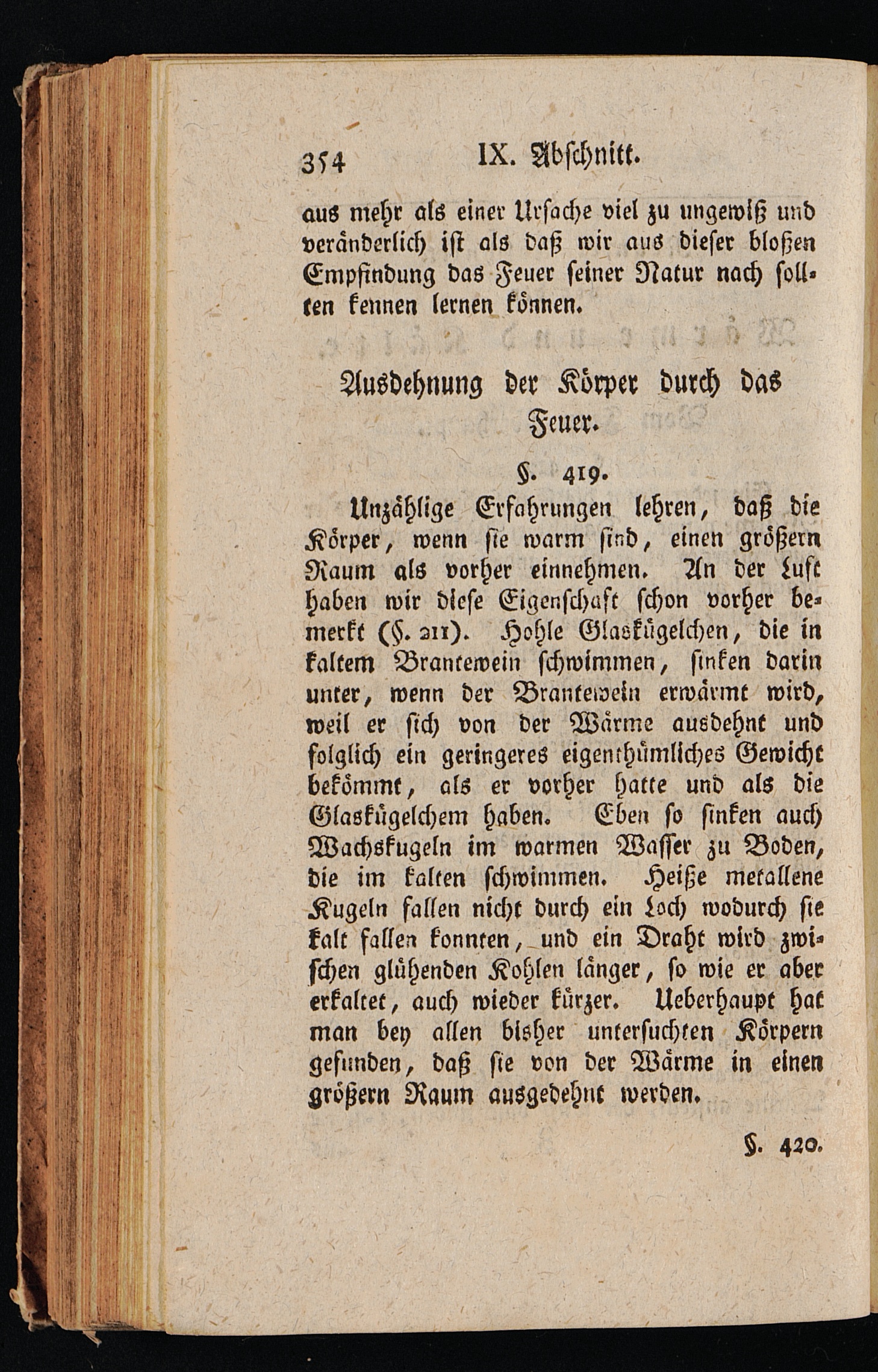 354 IX. Abschnitt.

aus mehr als einer Ursache viel zu ungewiß und veränderlich ist als daß wir aus dieser bloßen Empfindung das Feuer seiner Natur nach sollten kennen lernen können.

Ausdehnung der Körper durch das Feuer.

§. 419.

Unzählige Erfahrungen lehren, daß die Körper, wenn sie warm sind, einen größern Raum als vorher einnehmen. An der Luft haben wir diese Eigenschaft schon vorher bemerkt (§. 211). Hohle Glaskügelchen, die in kaltem Brantewein schwimmen, sinken darin unter, wenn der Brantewein erwärmt wird, weil er sich von der Wärme ausdehnt und folglich ein geringeres eigenthümliches Gewicht bekömmt, als er vorher hatte und als die Glaskügelchem haben. Eben so sinken auch Wachskugeln im warmen Wasser zu Boden, die im kalten schwimmen. Heiße metallene Kugeln fallen nicht durch ein Loch wodurch sie kalt fallen konnten, und ein Draht wird zwischen glühenden Kohlen länger, so wie er aber erkaltet, auch wieder kürzer. Ueberhaupt hat man bey allen bisher untersuchten Körpern gefunden, daß sie von der Wärme in einen größern Raum ausgedehnt werden.

§. 420.